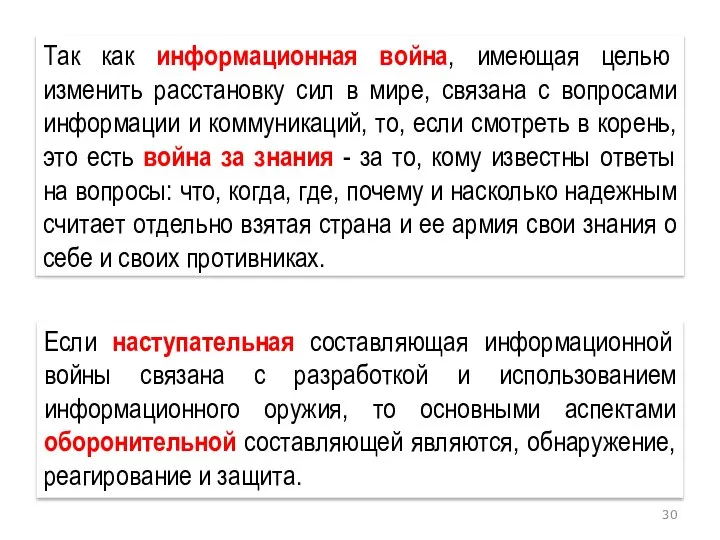 Так как информационная война, имеющая целью изменить расстановку сил в мире, связана с вопросами информации и коммуникаций, то, если смотреть в корень, это есть война за знания - за то, кому известны ответы на вопросы: что, когда, где, почему и насколько надежным считает отдельно взятая страна и ее армия свои знания о себе и своих противниках.

Если наступательная составляющая информационной войны связана с разработкой и использованием информационного оружия, то основными аспектами оборонительной составляющей являются, обнаружение, реагирование и защита.

30